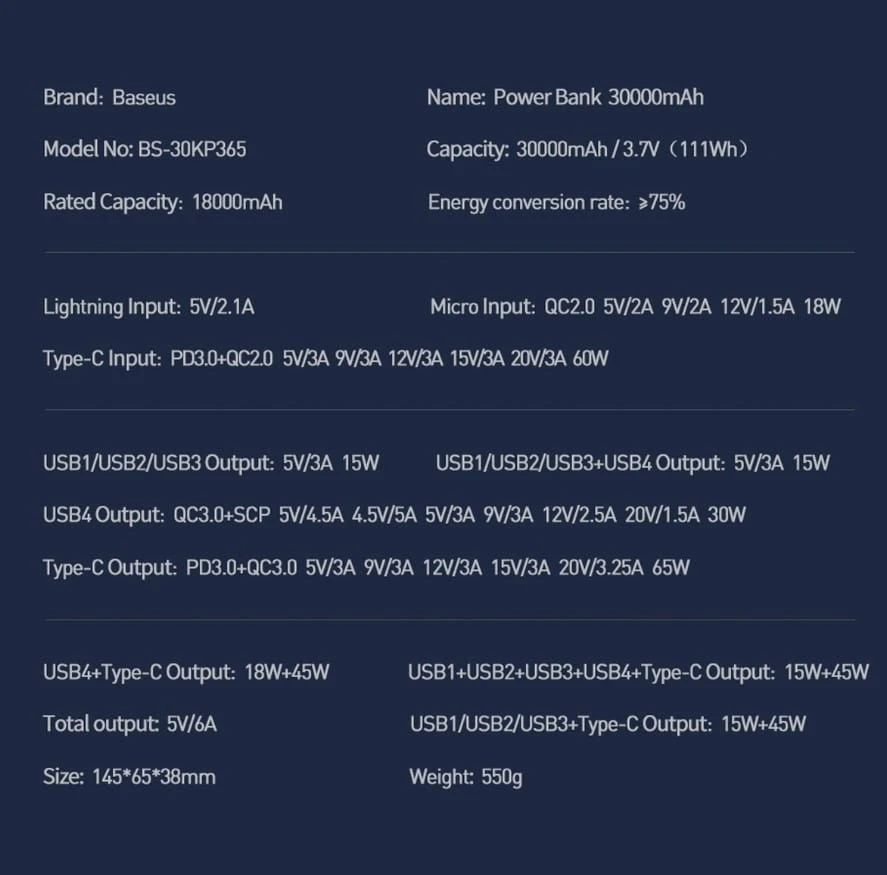 Brand: Baseus

Name: Power Bank 30000mAh

Model No: BS-30KP365

Capacity: 30000mAh / 3.7V（111Wh）

Rated Capacity: 18000mAh

Energy conversion rate: ≥75%

Lightning Input: 5V/2.1A

Micro Input: QC2.0 5V/2A 9V/2A 12V/1.5A 18W

Type-C Input: PD3.0+QC2.0 5V/3A 9V/3A 12V/3A 15V/3A 20V/3A 60W

USB1/USB2/USB3 Output: 5V/3A 15W

USB1/USB2/USB3+USB4 Output: 5V/3A 15W

USB4 Output: QC3.0+SCP 5V/4.5A 4.5V/5A 5V/3A 9V/3A 12V/2.5A 20V/1.5A 30W

Type-C Output: PD3.0+QC3.0 5V/3A 9V/3A 12V/3A 15V/3A 20V/3.25A 65W

USB4+Type-C Output: 18W+45W

USB1+USB2+USB3+USB4+Type-C Output: 15W+45W

Total output: 5V/6A

USB1/USB2/USB3+Type-C Output: 15W+45W

Size: 145*65*38mm

Weight: 550g